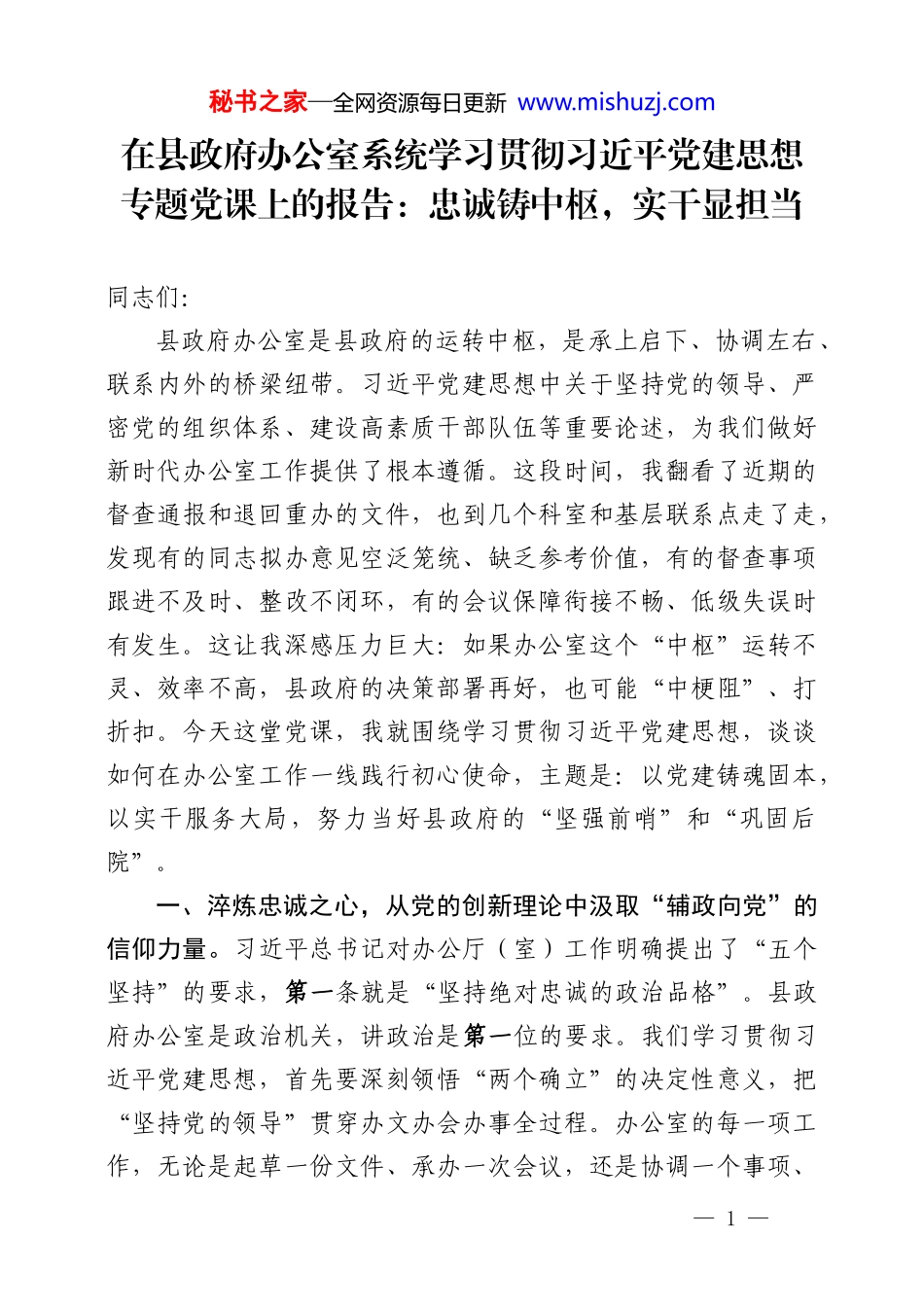 秘书之家—全网资源每日更新 www.mishuzj.com

在县政府办公室系统学习贯彻习近平党建思想专题党课上的报告：忠诚铸中枢，实干显担当

同志们：

县政府办公室是县政府的运转中枢，是承上启下、协调左右、联系内外的桥梁纽带。习近平党建思想中关于坚持党的领导、严密党的组织体系、建设高素质干部队伍等重要论述，为我们做好新时代办公室工作提供了根本遵循。这段时间，我翻看了近期的督查通报和退回重办的文件，也到几个科室和基层联系点走了走，发现有的同志拟办意见空泛笼统、缺乏参考价值，有的督查事项跟进不及时、整改不闭环，有的会议保障衔接不畅、低级失误时有发生。这让我深感压力巨大：如果办公室这个“中枢”运转不灵、效率不高，县政府的决策部署再好，也可能“中梗阻”、打折扣。今天这堂党课，我就围绕学习贯彻习近平党建思想，谈谈如何在办公室工作一线践行初心使命，主题是：以党建铸魂固本，以实干服务大局，努力当好县政府的“坚强前哨”和“巩固后院”。

一、淬炼忠诚之心，从党的创新理论中汲取“辅政向党”的信仰力量。习近平总书记对办公厅（室）工作明确提出了“五个坚持”的要求，第一条就是“坚持绝对忠诚的政治品格”。县政府办公室是政治机关，讲政治是第一位的要求。我们学习贯彻习近平党建思想，首先要深刻领悟“两个确立”的决定性意义，把“坚持党的领导”贯穿办文办会办事全过程。办公室的每一项工作，无论是起草一份文件、承办一次会议，还是协调一个事项、

— 1 —